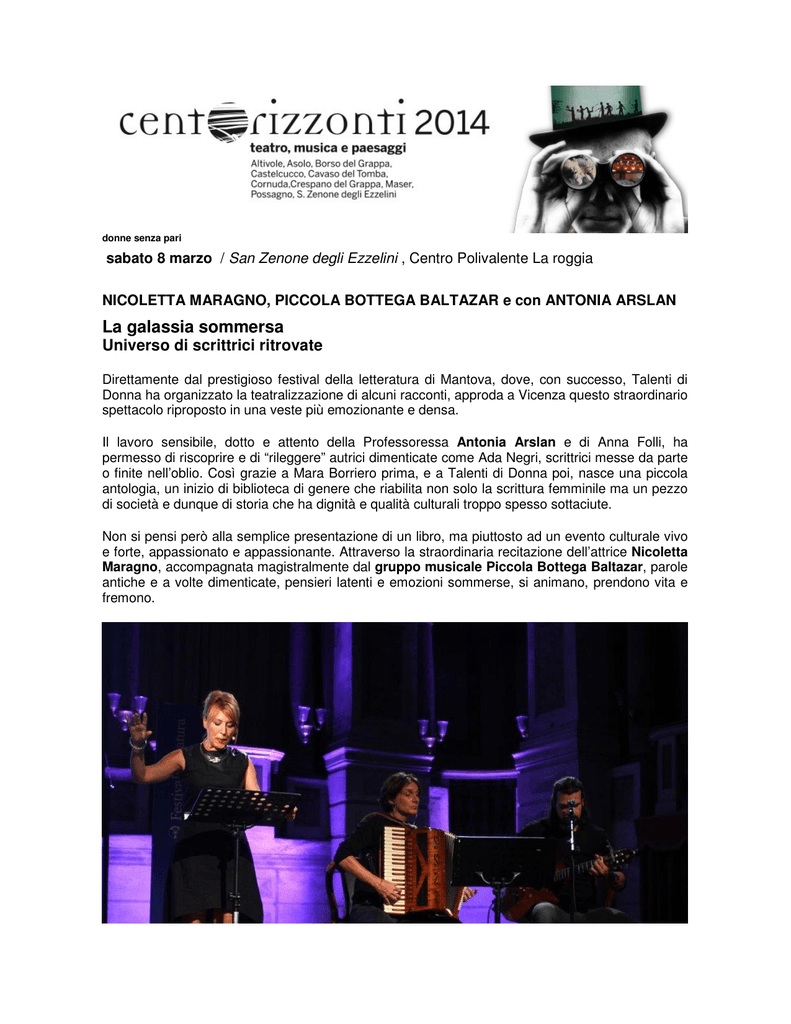 centorizzonti 2014
teatro, musica e paesaggi
Altivole, Asolo, Borso del Grappa, Castelcucco, Cavaso del Tomba, Cornuda,Crespano del Grappa, Maser, Possagno, S. Zenone degli Ezzelini

donne senza pari

sabato 8 marzo / San Zenone degli Ezzelini , Centro Polivalente La roggia

NICOLETTA MARAGNO, PICCOLA BOTTEGA BALTAZAR e con ANTONIA ARSLAN

La galassia sommersa
Universo di scrittrici ritrovate

Direttamente dal prestigioso festival della letteratura di Mantova, dove, con successo, Talenti di Donna ha organizzato la teatralizzazione di alcuni racconti, approda a Vicenza questo straordinario spettacolo riproposto in una veste più emozionante e densa.

Il lavoro sensibile, dotto e attento della Professoressa Antonia Arslan e di Anna Folli, ha permesso di riscoprire e di "rileggere" autrici dimenticate come Ada Negri, scrittrici messe da parte o finite nell'oblio. Così grazie a Mara Borriero prima, e a Talenti di Donna poi, nasce una piccola antologia, un inizio di biblioteca di genere che riabilita non solo la scrittura femminile ma un pezzo di società e dunque di storia che ha dignità e qualità culturali troppo spesso sottaciute.

Non si pensi però alla semplice presentazione di un libro, ma piuttosto ad un evento culturale vivo e forte, appassionato e appassionante. Attraverso la straordinaria recitazione dell'attrice Nicoletta Maragno, accompagnata magistralmente dal gruppo musicale Piccola Bottega Baltazar, parole antiche e a volte dimenticate, pensieri latenti e emozioni sommerse, si animano, prendono vita e fremono.